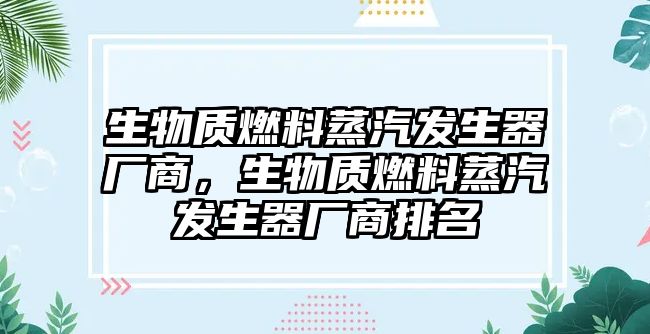 生物质燃料蒸汽发生器厂商，生物质燃料蒸汽发生器厂商排名